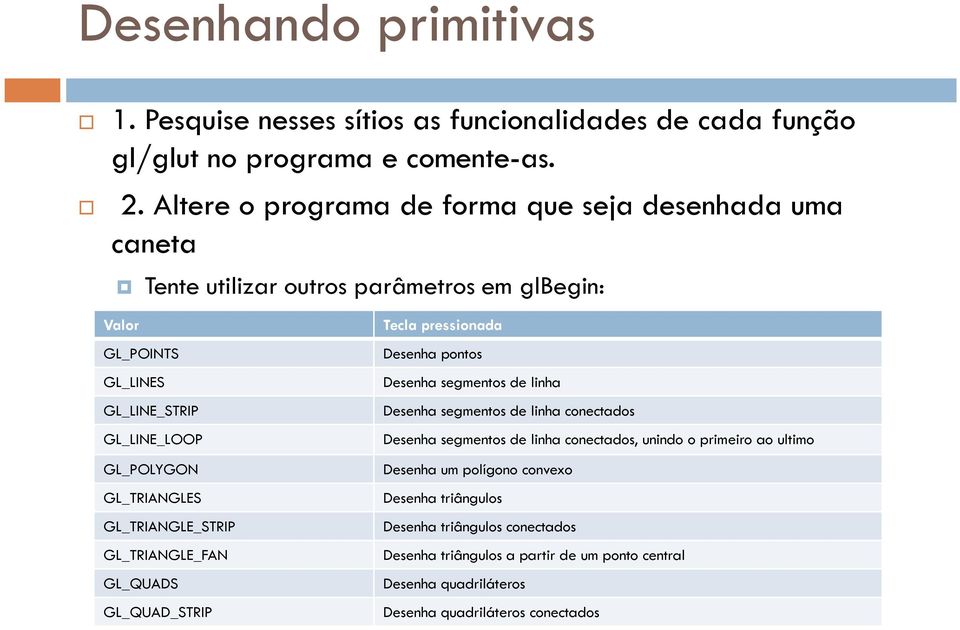 Desenhando primitivas

1. Pesquise nesses sítios as funcionalidades de cada função gl/glut no programa e comente-as.

2. Altere o programa de forma que seja desenhada uma caneta

Tente utilizar outros parâmetros em glBegin:

| Valor | Tecla pressionada |
|---|---|
| GL_POINTS | Desenha pontos |
| GL_LINES | Desenha segmentos de linha |
| GL_LINE_STRIP | Desenha segmentos de linha conectados |
| GL_LINE_LOOP | Desenha segmentos de linha conectados, unindo o primeiro ao ultimo |
| GL_POLYGON | Desenha um polígono convexo |
| GL_TRIANGLES | Desenha triângulos |
| GL_TRIANGLE_STRIP | Desenha triângulos conectados |
| GL_TRIANGLE_FAN | Desenha triângulos a partir de um ponto central |
| GL_QUADS | Desenha quadriláteros |
| GL_QUAD_STRIP | Desenha quadriláteros conectados |